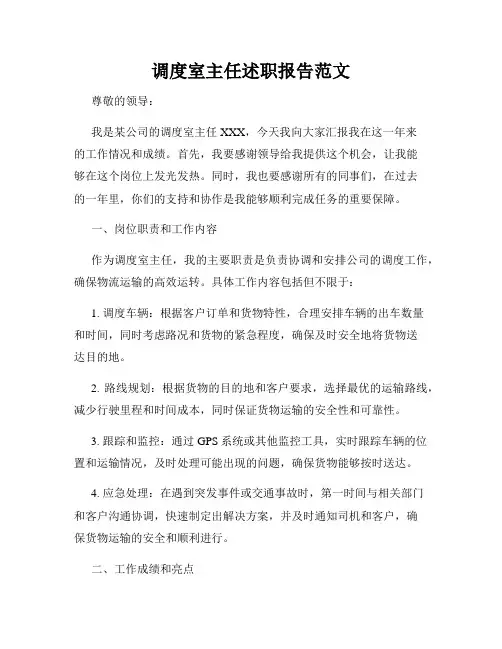 调度室主任述职报告范文

尊敬的领导：

我是某公司的调度室主任 XXX，今天我向大家汇报我在这一年来的工作情况和成绩。首先，我要感谢领导给我提供这个机会，让我能够在这个岗位上发光发热。同时，我也要感谢所有的同事们，在过去的一年里，你们的支持和协作是我能够顺利完成任务的重要保障。

一、岗位职责和工作内容

作为调度室主任，我的主要职责是负责协调和安排公司的调度工作，确保物流运输的高效运转。具体工作内容包括但不限于：

1. 调度车辆：根据客户订单和货物特性，合理安排车辆的出车数量和时间，同时考虑路况和货物的紧急程度，确保及时安全地将货物送达目的地。

2. 路线规划：根据货物的目的地和客户要求，选择最优的运输路线，减少行驶里程和时间成本，同时保证货物运输的安全性和可靠性。

3. 跟踪和监控：通过 GPS 系统或其他监控工具，实时跟踪车辆的位置和运输情况，及时处理可能出现的问题，确保货物能够按时送达。

4. 应急处理：在遇到突发事件或交通事故时，第一时间与相关部门和客户沟通协调，快速制定出解决方案，并及时通知司机和客户，确保货物运输的安全和顺利进行。

二、工作成绩和亮点